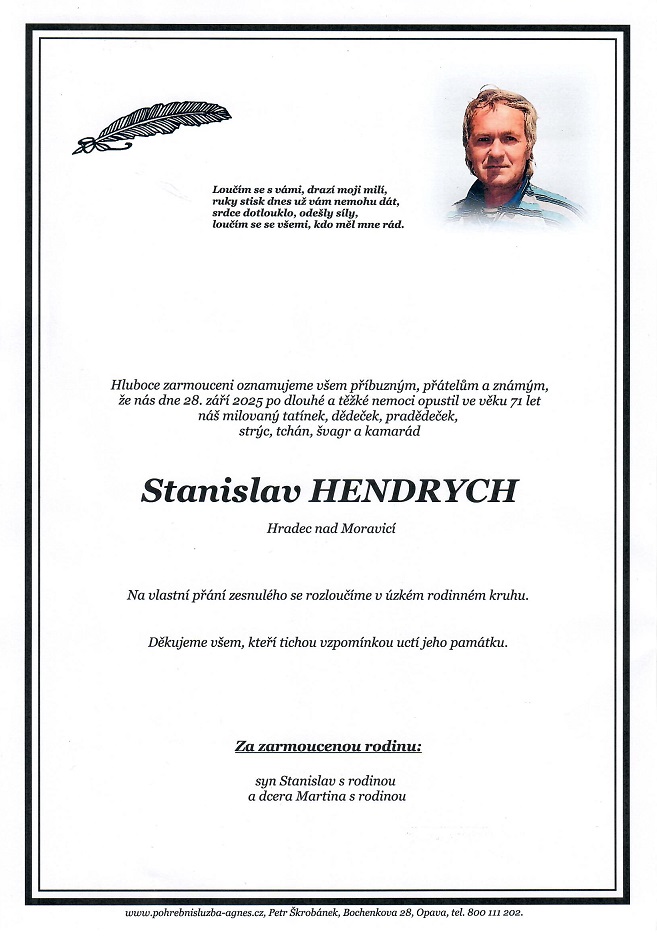 Loučím se s vámi, drazí moji milí,
ruky stisk dnes už vám nemohu dát,
srdce dotlouklo, odešly síly,
loučím se se všemi, kdo měl mne rád.

Hluboce zarmouceni oznamujeme všem příbuzným, přátelům a známým, že nás dne 28. září 2025 po dlouhé a těžké nemoci opustil ve věku 71 let náš milovaný tatínek, dědeček, pradědeček, strýc, tchán, švagr a kamarád

Stanislav HENDRYCH

Hradec nad Moravicí

Na vlastní přání zesnulého se rozloučíme v úzkém rodinném kruhu.

Děkujeme všem, kteří tichou vzpomínkou uctí jeho památku.

Za zarmoucenou rodinu:

syn Stanislav s rodinou
a dcera Martina s rodinou

www.pohrebnisluzba-agnes.cz, Petr Škrobánek, Bochenkova 28, Opava, tel. 800 111 202.